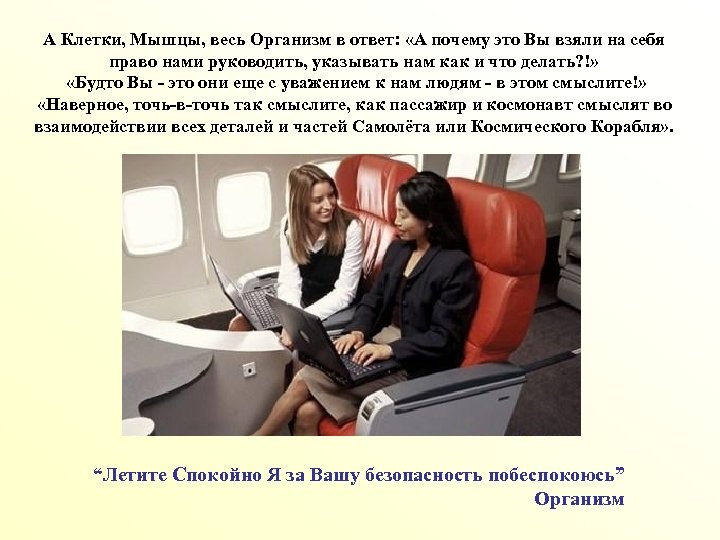 А Клетки, Мышцы, весь Организм в ответ: «А почему это Вы взяли на себя право нами руководить, указывать нам как и что делать?!»
«Будто Вы - это они еще с уважением к нам людям - в этом смыслите!»
«Наверное, точь-в-точь так смыслите, как пассажир и космонавт смыслят во взаимодействии всех деталей и частей Самолёта или Космического Корабля».

“Летите Спокойно Я за Вашу безопасность побеспокоюсь”
Организм